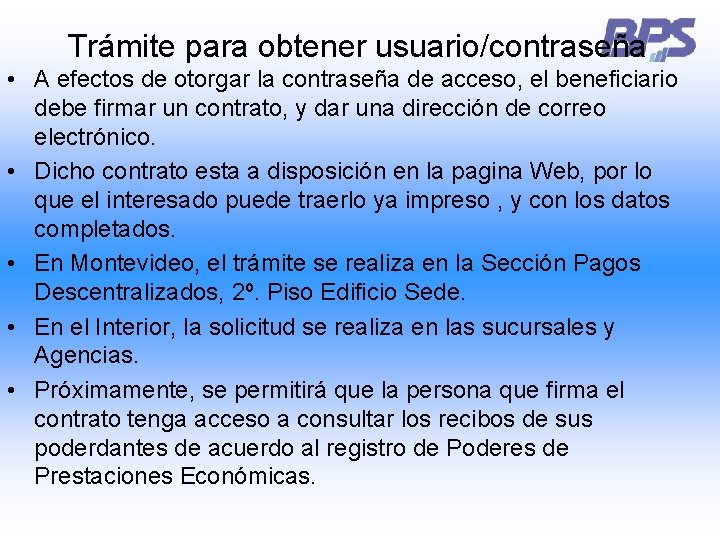 BPS

Trámite para obtener usuario/contraseña

• A efectos de otorgar la contraseña de acceso, el beneficiario debe firmar un contrato, y dar una dirección de correo electrónico.

• Dicho contrato esta a disposición en la pagina Web, por lo que el interesado puede traerlo ya impreso , y con los datos completados.

• En Montevideo, el trámite se realiza en la Sección Pagos Descentralizados, 2º. Piso Edificio Sede.

• En el Interior, la solicitud se realiza en las sucursales y Agencias.

• Próximamente, se permitirá que la persona que firma el contrato tenga acceso a consultar los recibos de sus poderdantes de acuerdo al registro de Poderes de Prestaciones Económicas.